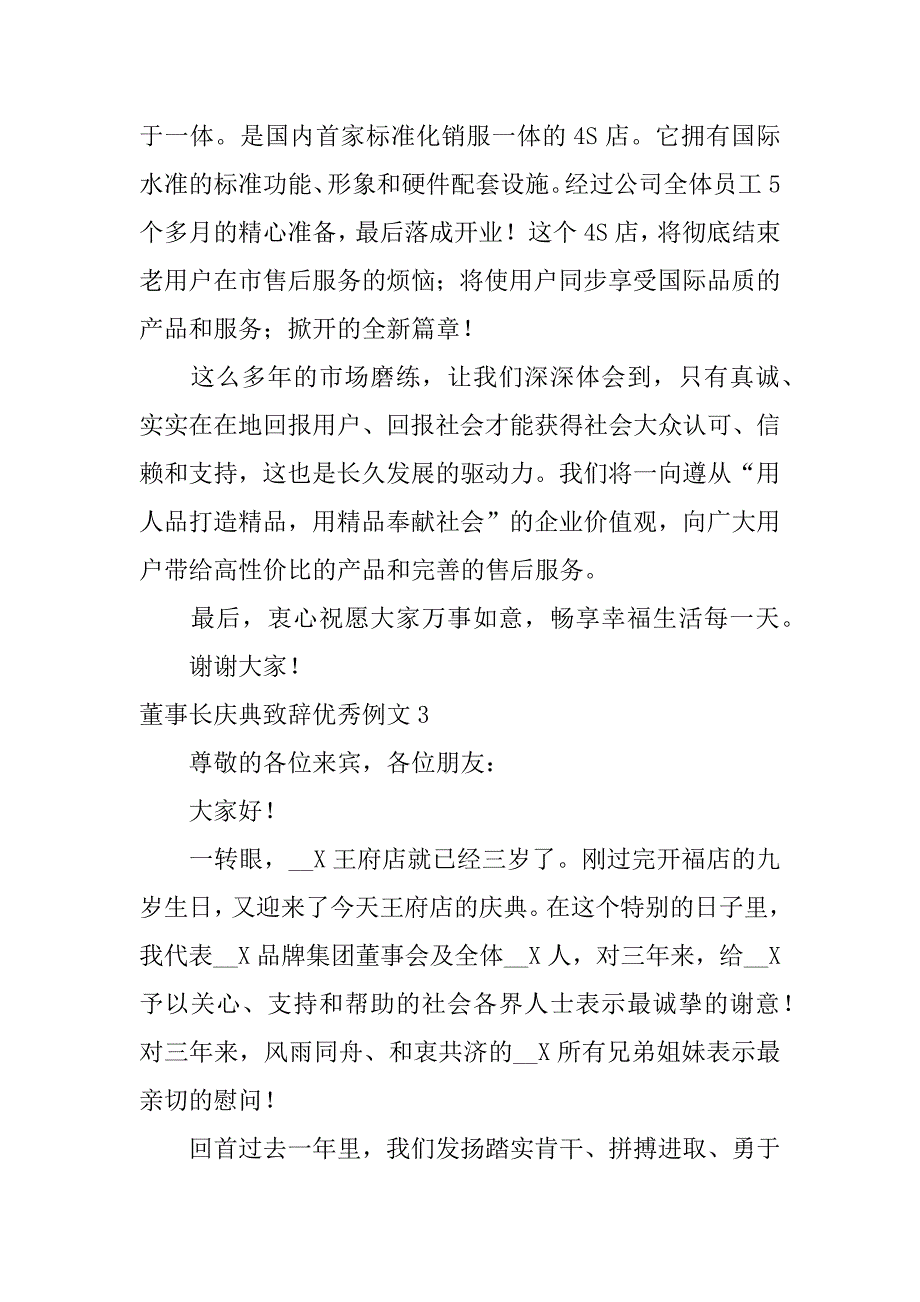 于一体。是国内首家标准化销服一体的 4S 店。它拥有国际水准的标准功能、形象和硬件配套设施。经过公司全体员工 5 个多月的精心准备，最后落成开业！这个 4S 店，将彻底结束老用户在市售后服务的烦恼；将使用户同步享受国际品质的产品和服务；掀开的全新篇章！

这么多年的市场磨练，让我们深深体会到，只有真诚、实实在在地回报用户、回报社会才能获得社会大众认可、信赖和支持，这也是长久发展的驱动力。我们将一向遵从“用人品打造精品，用精品奉献社会”的企业价值观，向广大用户带给高性价比的产品和完善的售后服务。

最后，衷心祝愿大家万事如意，畅享幸福生活每一天。

谢谢大家！

董事长庆典致辞优秀例文 3

尊敬的各位来宾，各位朋友：

大家好！

一转眼，__X 王府店就已经三岁了。刚过完开福店的九岁生日，又迎来了今天王府店的庆典。在这个特别的日子里，我代表__X 品牌集团董事会及全体__X 人，对三年来，给__X 予以关心、支持和帮助的社会各界人士表示最诚挚的谢意！对三年来，风雨同舟、和衷共济的__X 所有兄弟姐妹表示最亲切的慰问！

回首过去一年里，我们发扬踏实肯干、拼搏进取、勇于